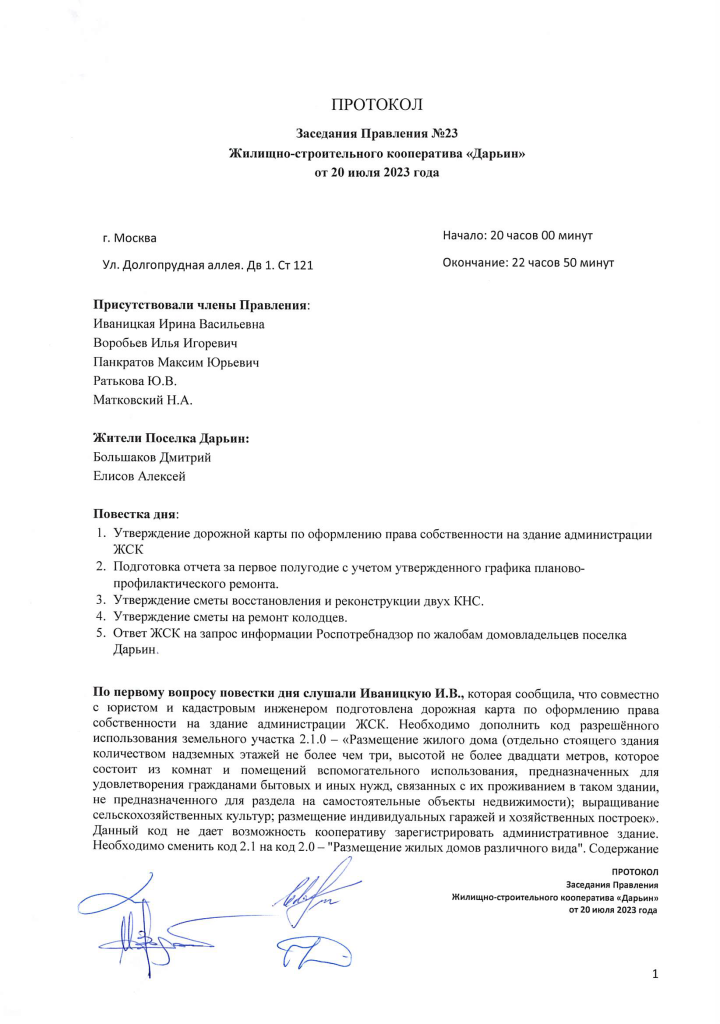 ПРОТОКОЛ

Заседания Правления №23
Жилищно-строительного кооператива «Дарьин»
от 20 июля 2023 года

г. Москва

Ул. Долгопрудная аллея. Дв 1. Ст 121

Начало: 20 часов 00 минут

Окончание: 22 часов 50 минут

Присутствовали члены Правления:
Иваницкая Ирина Васильевна
Воробьев Илья Игоревич
Панкратов Максим Юрьевич
Ратькова Ю.В.
Матковский Н.А.

Жители Поселка Дарьин:
Большаков Дмитрий
Елисов Алексей

Повестка дня:
1. Утверждение дорожной карты по оформлению права собственности на здание администрации ЖСК
2. Подготовка отчета за первое полугодие с учетом утвержденного графика планово-профилактического ремонта.
3. Утверждение сметы восстановления и реконструкции двух КНС.
4. Утверждение сметы на ремонт колодцев.
5. Ответ ЖСК на запрос информации Роспотребнадзор по жалобам домовладельцев поселка Дарьин.

По первому вопросу повестки дня слушали Иваницкую И.В., которая сообщила, что совместно с юристом и кадастровым инженером подготовлена дорожная карта по оформлению права собственности на здание администрации ЖСК. Необходимо дополнить код разрешённого использования земельного участка 2.1.0 – «Размещение жилого дома (отдельно стоящего здания количеством надземных этажей не более чем три, высотой не более двадцати метров, которое состоит из комнат и помещений вспомогательного использования, предназначенных для удовлетворения гражданами бытовых и иных нужд, связанных с их проживанием в таком здании, не предназначенного для раздела на самостоятельные объекты недвижимости); выращивание сельскохозяйственных культур; размещение индивидуальных гаражей и хозяйственных построек». Данный код не дает возможность кооперативу зарегистрировать административное здание. Необходимо сменить код 2.1 на код 2.0 – "Размещение жилых домов различного вида". Содержание

ПРОТОКОЛ
Заседания Правления
Жилищно-строительного кооператива «Дарьин»
от 20 июля 2023 года

1